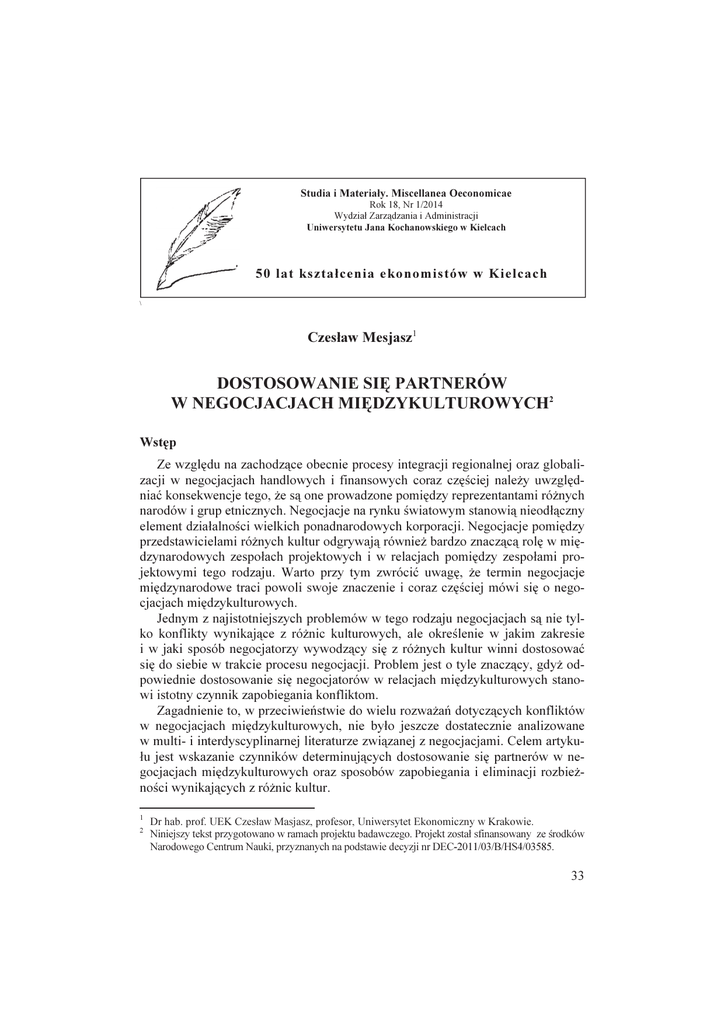 Studia i Materiały. Miscellanea Oeconomicae
Rok 18, Nr 1/2014
Wydział Zarządzania i Administracji
Uniwersytetu Jana Kochanowskiego w Kielcach

50 lat kształcenia ekonomistów w Kielcach

Czesław Mesjasz$^1$

DOSTOSOWANIE SIĘ PARTNERÓW W NEGOCJACJACH MIĘDZYKULTUROWYCH$^2$

Wstęp

Ze względu na zachodzące obecnie procesy integracji regionalnej oraz globalizacji w negocjacjach handlowych i finansowych coraz częściej należy uwzględniać konsekwencje tego, że są one prowadzone pomiędzy reprezentantami różnych narodów i grup etnicznych. Negocjacje na rynku światowym stanowią nieodłączny element działalności wielkich ponadnarodowych korporacji. Negocjacje pomiędzy przedstawicielami różnych kultur odgrywają również bardzo znaczącą rolę w międzynarodowych zespołach projektowych i w relacjach pomiędzy zespołami projektowymi tego rodzaju. Warto przy tym zwrócić uwagę, że termin negocjacje międzynarodowe traci powoli swoje znaczenie i coraz częściej mówi się o negocjacjach międzykulturowych.

Jednym z najistotniejszych problemów w tego rodzaju negocjacjach są nie tylko konflikty wynikające z różnic kulturowych, ale określenie w jakim zakresie i w jaki sposób negocjatorzy wywodzący się z różnych kultur winni dostosować się do siebie w trakcie procesu negocjacji. Problem jest o tyle znaczący, gdyż odpowiednie dostosowanie się negocjatorów w relacjach międzykulturowych stanowi istotny czynnik zapobiegania konfliktom.

Zagadnienie to, w przeciwieństwie do wielu rozważań dotyczących konfliktów w negocjacjach międzykulturowych, nie było jeszcze dostatecznie analizowane w multi- i interdyscyplinarnej literaturze związanej z negocjacjami. Celem artykułu jest wskazanie czynników determinujących dostosowanie się partnerów w negocjacjach międzykulturowych oraz sposobów zapobiegania i eliminacji rozbieżności wynikających z różnic kultur.

$^1$ Dr hab. prof. UEK Czesław Masjasz, profesor, Uniwersytet Ekonomiczny w Krakowie.
$^2$ Niniejszy tekst przygotowano w ramach projektu badawczego. Projekt został sfinansowany ze środków Narodowego Centrum Nauki, przyznanych na podstawie decyzji nr DEC-2011/03/B/HS4/03585.

33